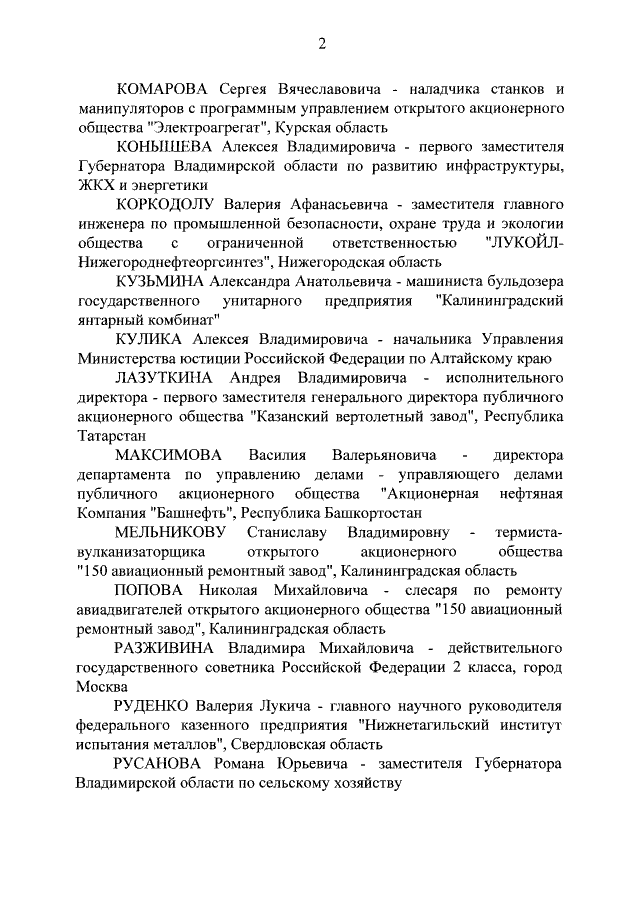 2

КОМАРОВА Сергея Вячеславовича - наладчика станков и манипуляторов с программным управлением открытого акционерного общества "Электроагрегат", Курская область

КОНЫШЕВА Алексея Владимировича - первого заместителя Губернатора Владимирской области по развитию инфраструктуры, ЖКХ и энергетики

КОРКОДОЛУ Валерия Афанасьевича - заместителя главного инженера по промышленной безопасности, охране труда и экологии общества с ограниченной ответственностью "ЛУКОЙЛ-Нижегороднефтеоргсинтез", Нижегородская область

КУЗЬМИНА Александра Анатольевича - машиниста бульдозера государственного унитарного предприятия "Калининградский янтарный комбинат"

КУЛИКА Алексея Владимировича - начальника Управления Министерства юстиции Российской Федерации по Алтайскому краю

ЛАЗУТКИНА Андрея Владимировича - исполнительного директора - первого заместителя генерального директора публичного акционерного общества "Казанский вертолетный завод", Республика Татарстан

МАКСИМОВА Василия Валерьяновича - директора департамента по управлению делами - управляющего делами публичного акционерного общества "Акционерная нефтяная Компания "Башнефть", Республика Башкортостан

МЕЛЬНИКОВУ Станиславу Владимировну - термиста-вулканизаторщика открытого акционерного общества "150 авиационный ремонтный завод", Калининградская область

ПОПОВА Николая Михайловича - слесаря по ремонту авиадвигателей открытого акционерного общества "150 авиационный ремонтный завод", Калининградская область

РАЗЖИВИНА Владимира Михайловича - действительного государственного советника Российской Федерации 2 класса, город Москва

РУДЕНКО Валерия Лукича - главного научного руководителя федерального казенного предприятия "Нижнетагильский институт испытания металлов", Свердловская область

РУСАНОВА Романа Юрьевича - заместителя Губернатора Владимирской области по сельскому хозяйству